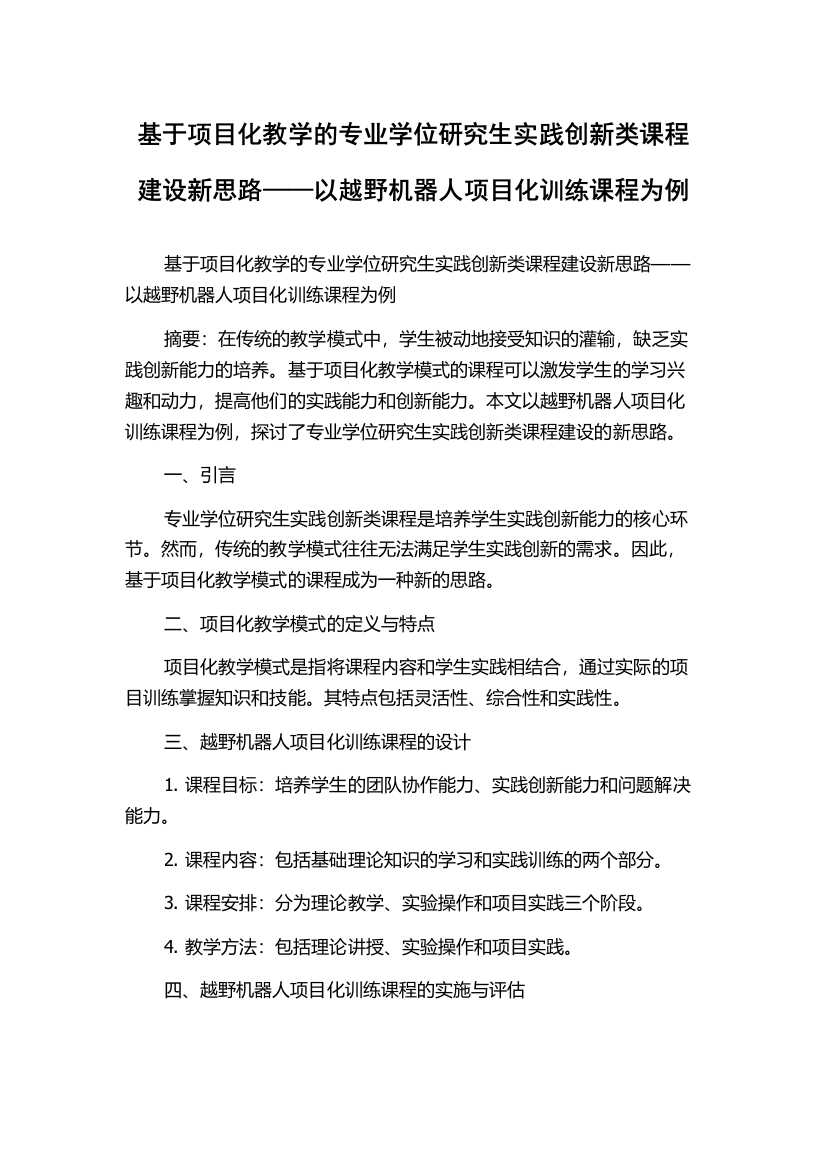 基于项目化教学的专业学位研究生实践创新类课程建设新思路——以越野机器人项目化训练课程为例

基于项目化教学的专业学位研究生实践创新类课程建设新思路——以越野机器人项目化训练课程为例

摘要：在传统的教学模式中，学生被动地接受知识的灌输，缺乏实践创新能力的培养。基于项目化教学模式的课程可以激发学生的学习兴趣和动力，提高他们的实践能力和创新能力。本文以越野机器人项目化训练课程为例，探讨了专业学位研究生实践创新类课程建设的新思路。

一、引言

专业学位研究生实践创新类课程是培养学生实践创新能力的核心环节。然而，传统的教学模式往往无法满足学生实践创新的需求。因此，基于项目化教学模式的课程成为一种新的思路。

二、项目化教学模式的定义与特点

项目化教学模式是指将课程内容和学生实践相结合，通过实际的项目训练掌握知识和技能。其特点包括灵活性、综合性和实践性。

三、越野机器人项目化训练课程的设计

1. 课程目标：培养学生的团队协作能力、实践创新能力和问题解决能力。

2. 课程内容：包括基础理论知识的学习和实践训练的两个部分。

3. 课程安排：分为理论教学、实验操作和项目实践三个阶段。

4. 教学方法：包括理论讲授、实验操作和项目实践。

四、越野机器人项目化训练课程的实施与评估